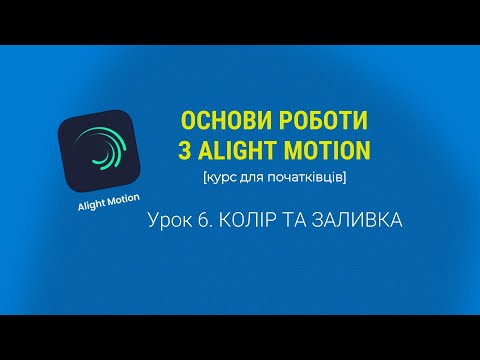 Alight Motion

ОСНОВИ РОБОТИ З ALIGHT MOTION
[курс для початківців]

Урок 6. КОЛІР ТА ЗАЛИВКА